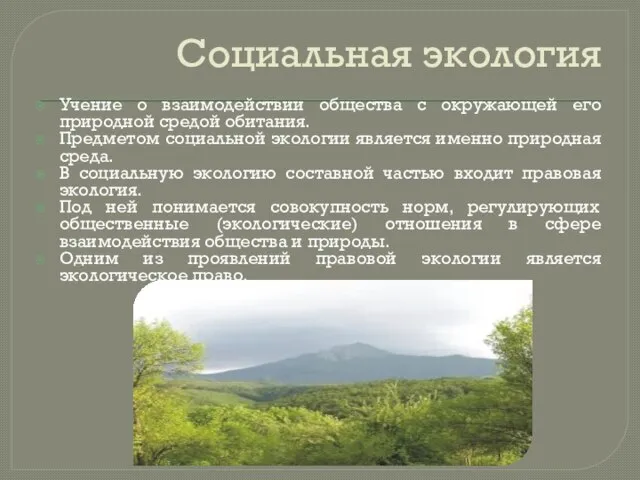 Социальная экология

Учение о взаимодействии общества с окружающей его природной средой обитания.
Предметом социальной экологии является именно природная среда.
В социальную экологию составной частью входит правовая экология.
Под ней понимается совокупность норм, регулирующих общественные (экологические) отношения в сфере взаимодействия общества и природы.
Одним из проявлений правовой экологии является экологическое право.